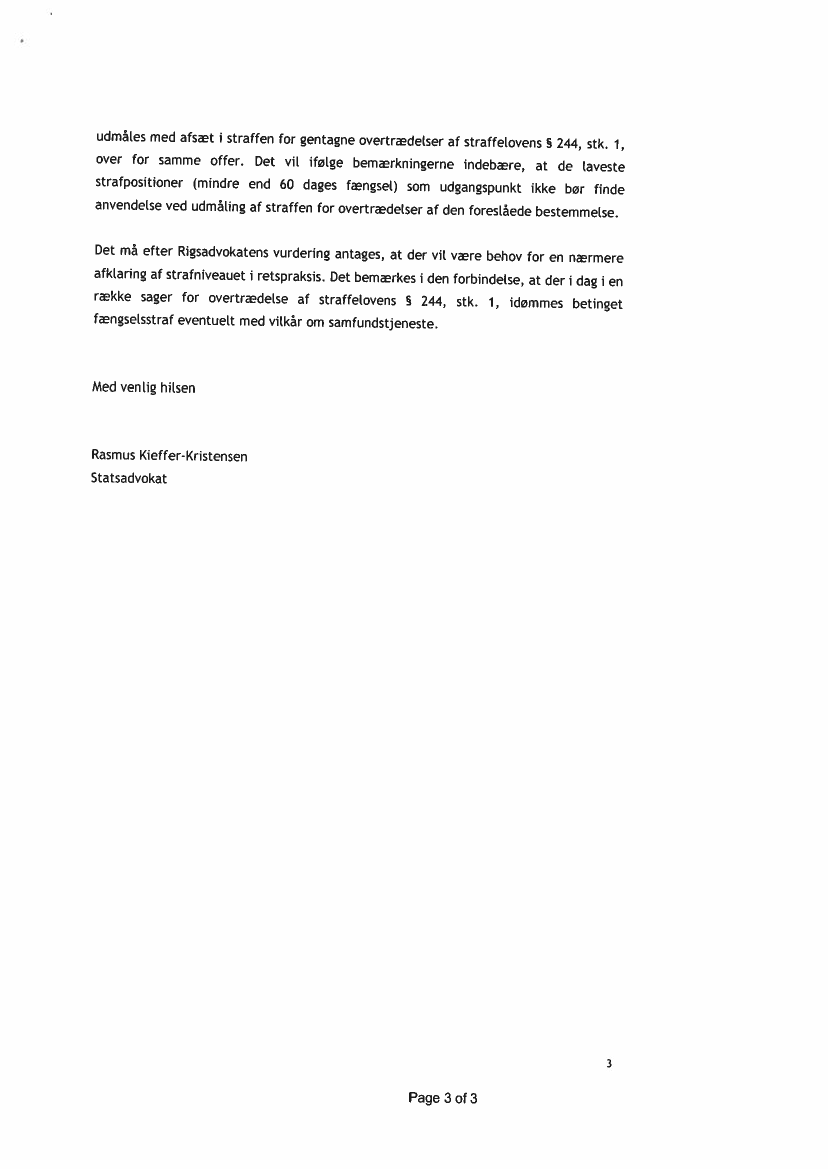 udmåles med afsæt i straffen for gentagne overtrædelser af straffelovens § 244, stk. 1, over for samme offer. Det vil ifølge bemærkningerne indebære, at de laveste strafpositioner (mindre end 60 dages fængsel) som udgangspunkt ikke bør finde anvendelse ved udmåling af straffen for overtrædelser af den foreslåede bestemmelse.

Det må efter Rigsadvokatens vurdering antages, at der vil være behov for en nærmere afklaring af strafniveauet i retspraksis. Det bemærkes i den forbindelse, at der i dag i en række sager for overtrædelse af straffelovens § 244, stk. 1, idømmes betinget fængselsstraf eventuelt med vilkår om samfundstjeneste.

Med venlig hilsen

Rasmus Kieffer-Kristensen
Statsadvokat

3

Page 3 of 3